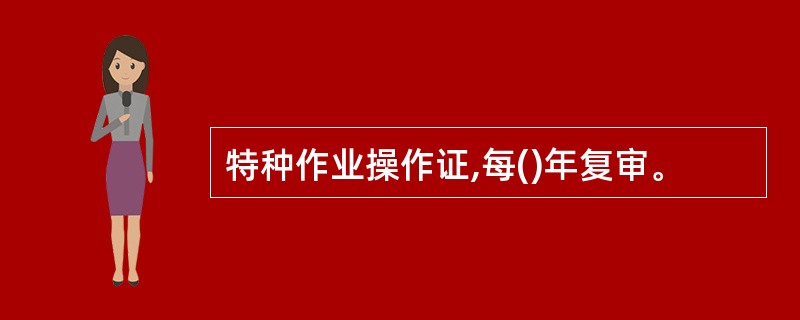 特种作业操作证,每()年复审。